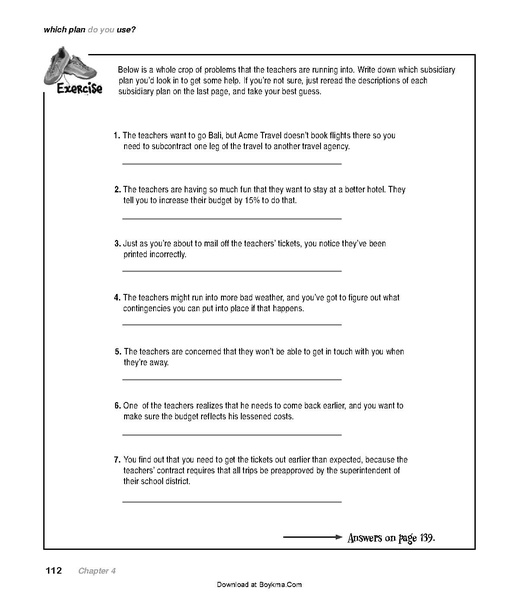 which plan do you use?

Exercise

Below is a whole crop of problems that the teachers are running into. Write down which subsidiary plan you'd look in to get some help. If you're not sure, just reread the descriptions of each subsidiary plan on the last page, and take your best guess.

1. The teachers want to go Bali, but Acme Travel doesn't book flights there so you need to subcontract one leg of the travel to another travel agency.

2. The teachers are having so much fun that they want to stay at a better hotel. They tell you to increase their budget by 15% to do that.

3. Just as you're about to mail off the teachers' tickets, you notice they've been printed incorrectly.

4. The teachers might run into more bad weather, and you've got to figure out what contingencies you can put into place if that happens.

5. The teachers are concerned that they won't be able to get in touch with you when they're away.

6. One of the teachers realizes that he needs to come back earlier, and you want to make sure the budget reflects his lessened costs.

7. You find out that you need to get the tickets out earlier than expected, because the teachers' contract requires that all trips be preapproved by the superintendent of their school district.

Answers on page 139.

112 Chapter 4

Download at Boykma.Com